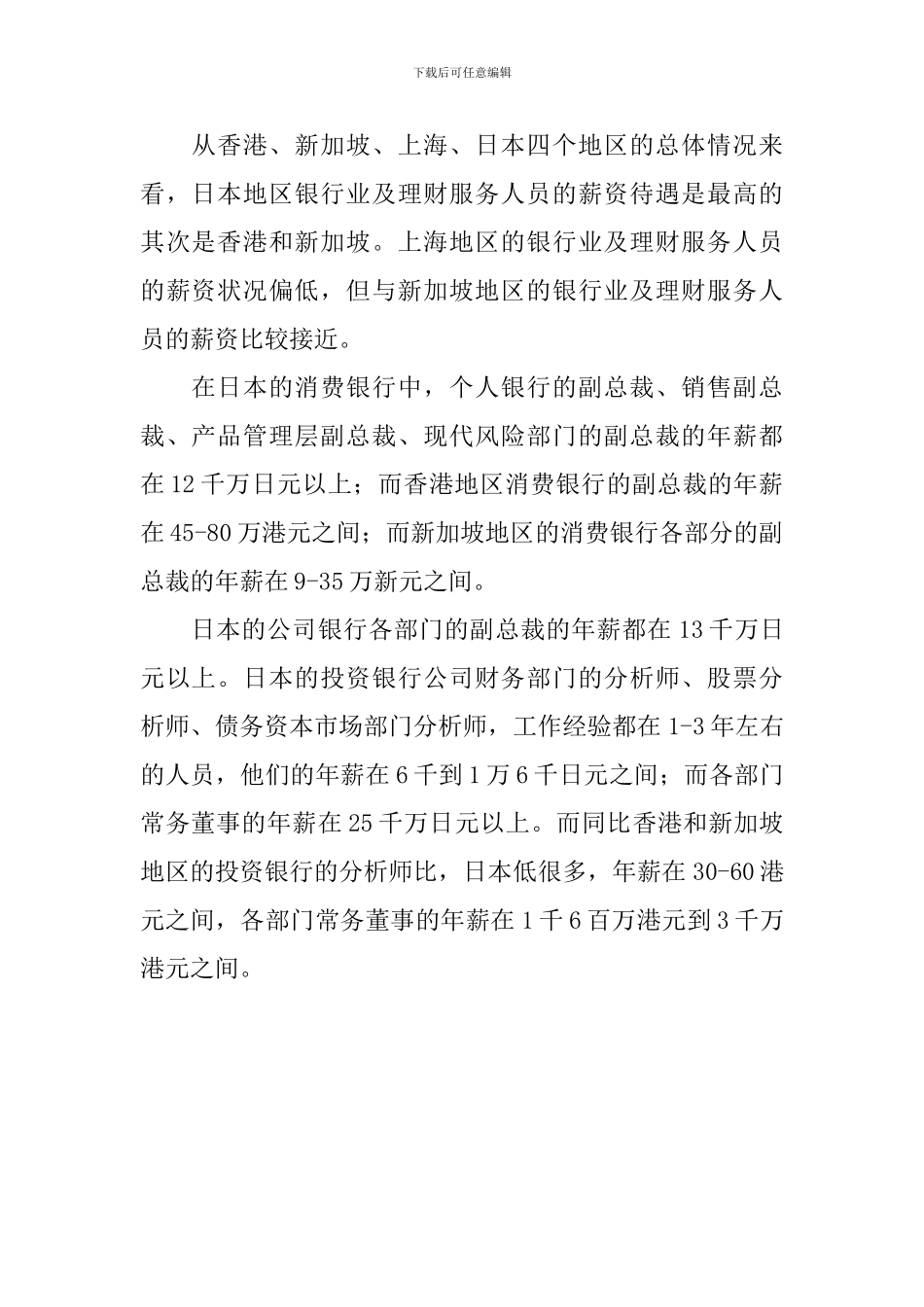 下载后可任意编辑

从香港、新加坡、上海、日本四个地区的总体情况来看，日本地区银行业及理财服务人员的薪资待遇是最高的其次是香港和新加坡。上海地区的银行业及理财服务人员的薪资状况偏低，但与新加坡地区的银行业及理财服务人员的薪资比较接近。

在日本的消费银行中，个人银行的副总裁、销售副总裁、产品管理层副总裁、现代风险部门的副总裁的年薪都在 12 千万日元以上；而香港地区消费银行的副总裁的年薪在 45-80 万港元之间；而新加坡地区的消费银行各部分的副总裁的年薪在 9-35 万新元之间。

日本的公司银行各部门的副总裁的年薪都在 13 千万日元以上。日本的投资银行公司财务部门的分析师、股票分析师、债务资本市场部门分析师，工作经验都在 1-3 年左右的人员，他们的年薪在 6 千到 1 万 6 千日元之间；而各部门常务董事的年薪在 25 千万日元以上。而同比香港和新加坡地区的投资银行的分析师比，日本低很多，年薪在 30-60 港元之间，各部门常务董事的年薪在 1 千 6 百万港元到 3 千万港元之间。